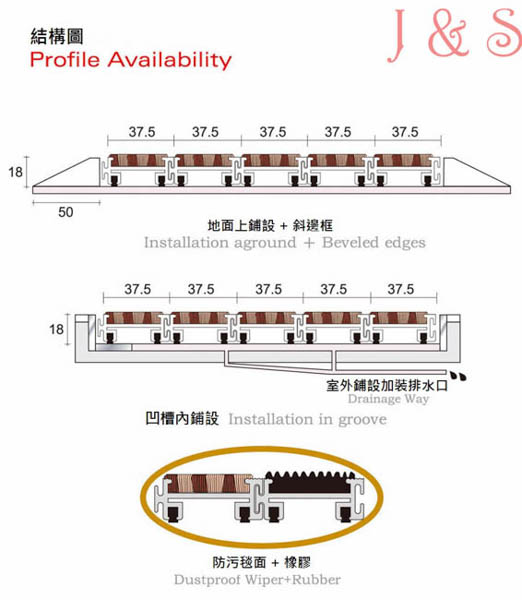 結構圖
Profile Availability

J & S

37.5 37.5 37.5 37.5 37.5

18

50

地面上鋪設 + 斜邊框
Installation aground + Beveled edges

37.5 37.5 37.5 37.5 37.5

18

室外鋪設加裝排水口
Drainage Way

凹槽內鋪設 Installation in groove

防污毯面 + 橡膠
Dustproof Wiper+Rubber